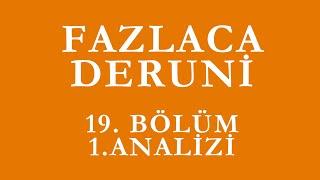 FAZLACA DERUNİ

19. BÖLÜM 1.ANALİZİ